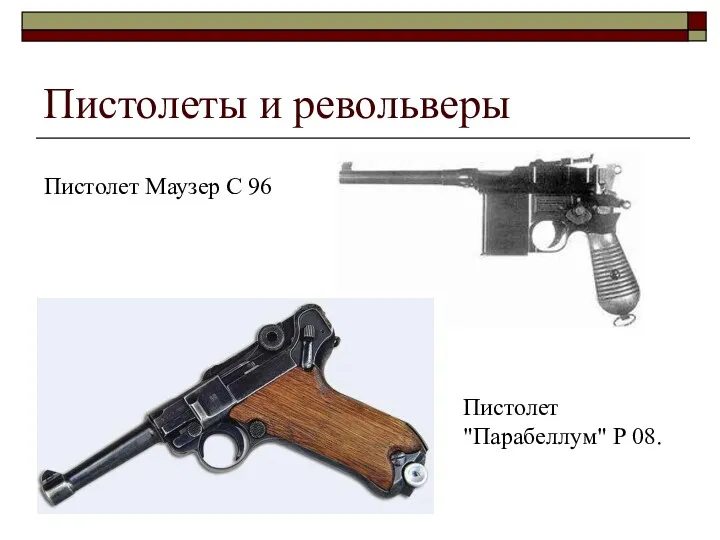 Пистолеты и револьверы

Пистолет Маузер С 96

Пистолет "Парабеллум" Р 08.